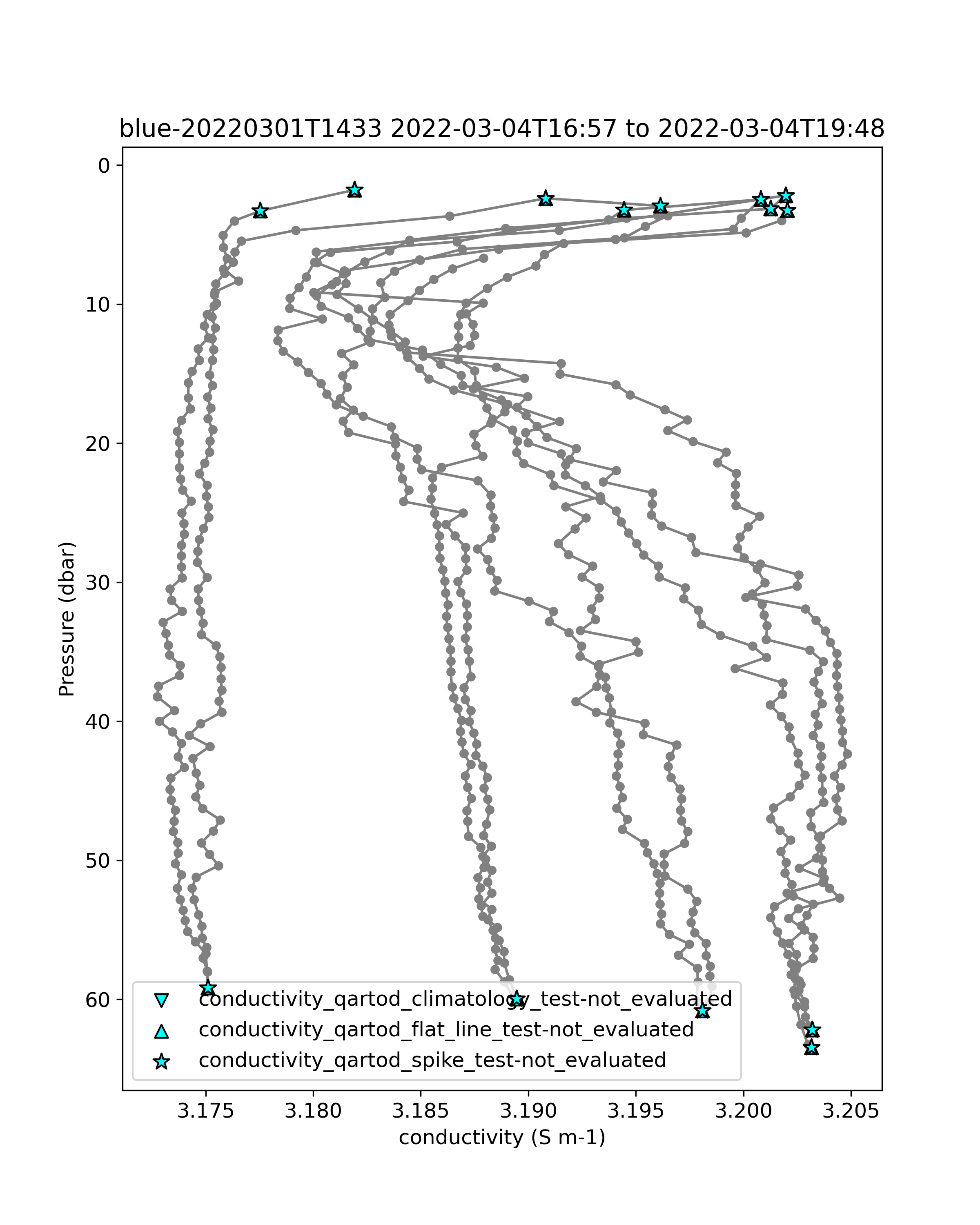 blue-20220301T1433 2022-03-04T16:57 to 2022-03-04T19:48

Pressure (dbar)

0
10
20
30
40
50
60

conductivity_qartod_climatology_test-not_evaluated
conductivity_qartod_flat_line_test-not_evaluated
conductivity_qartod_spike_test-not_evaluated

3.175
3.180
3.185
3.190
3.195
3.200
3.205

conductivity (S m-1)